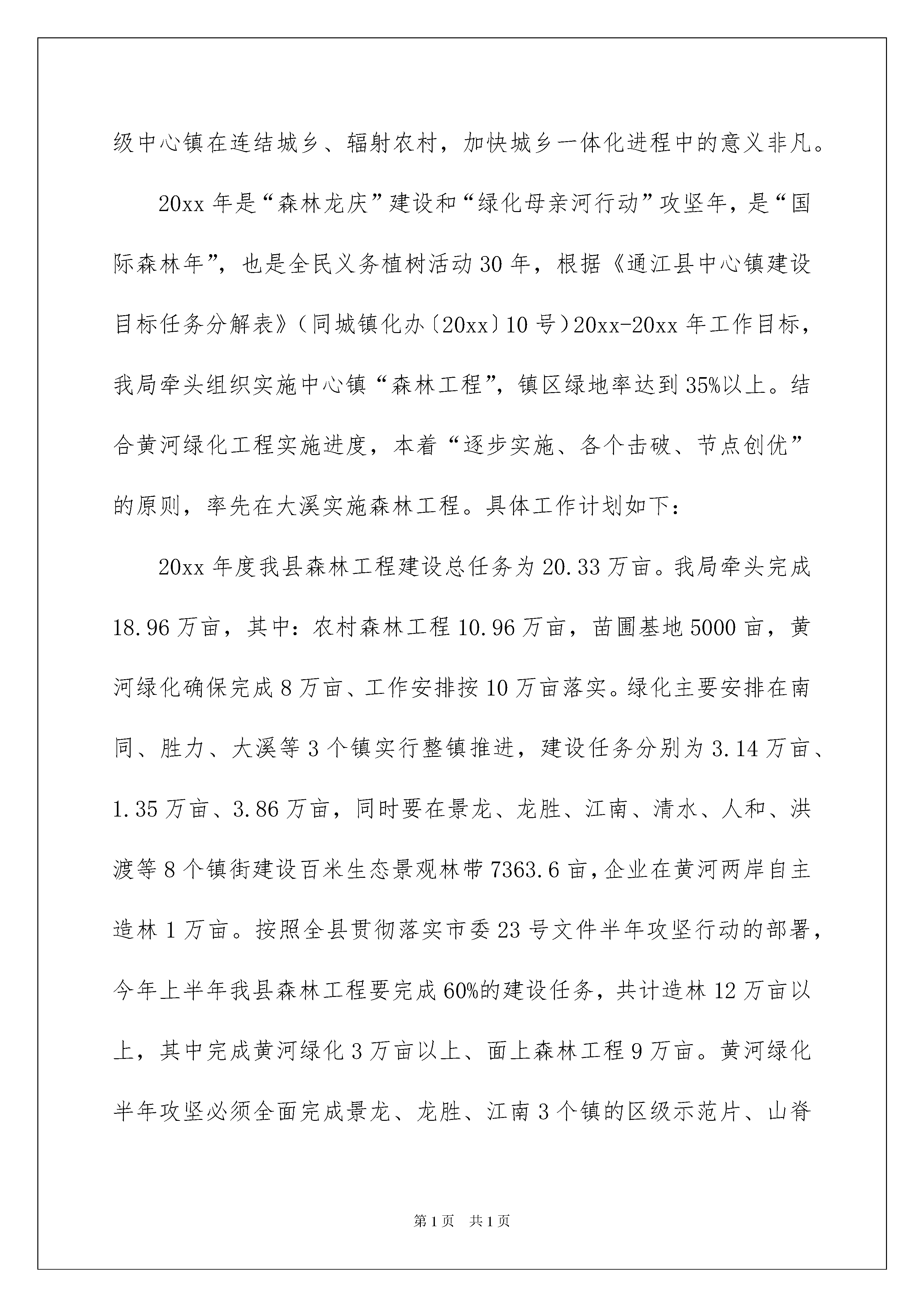 级中心镇在连结城乡、辐射农村，加快城乡一体化进程中的意义非凡。

20xx 年是“森林龙庆”建设和“绿化母亲河行动”攻坚年，是“国际森林年”，也是全民义务植树活动 30 年，根据《通江县中心镇建设目标任务分解表》（同城镇化办〔20xx〕10 号）20xx-20xx 年工作目标，我局牵头组织实施中心镇“森林工程”，镇区绿地率达到 35%以上。结合黄河绿化工程实施进度，本着“逐步实施、各个击破、节点创优”的原则，率先在大溪实施森林工程。具体工作计划如下：

20xx 年度我县森林工程建设总任务为 20.33 万亩。我局牵头完成 18.96 万亩，其中：农村森林工程 10.96 万亩，苗圃基地 5000 亩，黄河绿化确保完成 8 万亩、工作安排按 10 万亩落实。绿化主要安排在南同、胜力、大溪等 3 个镇实行整镇推进，建设任务分别为 3.14 万亩、1.35 万亩、3.86 万亩，同时要在景龙、龙胜、江南、清水、人和、洪渡等 8 个镇街建设百米生态景观林带 7363.6 亩，企业在黄河两岸自主造林 1 万亩。按照全县贯彻落实市委 23 号文件半年攻坚行动的部署，今年上半年我县森林工程要完成 60%的建设任务，共计造林 12 万亩以上，其中完成黄河绿化 3 万亩以上、面上森林工程 9 万亩。黄河绿化半年攻坚必须全面完成景龙、龙胜、江南 3 个镇的区级示范片、山脊

第 1 页　共 1 页